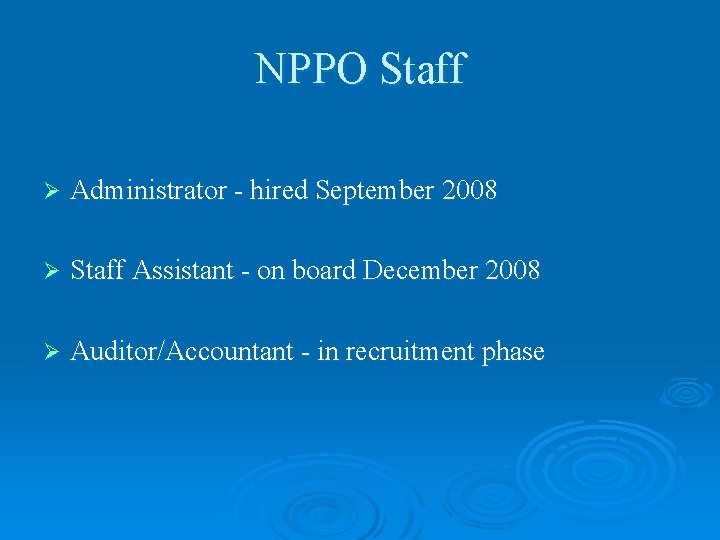 NPPO Staff

➢ Administrator - hired September 2008

➢ Staff Assistant - on board December 2008

➢ Auditor/Accountant - in recruitment phase